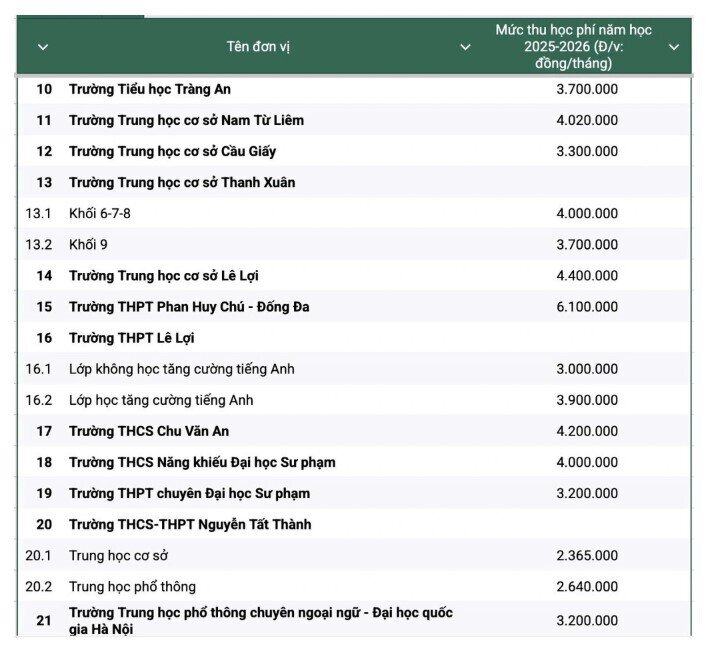 |  | Tên đơn vị | Mức thu học phí năm học 2025-2026 (Đ/v: đồng/tháng) |
|---|---|---|
| 10 | Trường Tiểu học Tràng An | 3.700.000 |
| 11 | Trường Trung học cơ sở Nam Từ Liêm | 4.020.000 |
| 12 | Trường Trung học cơ sở Cầu Giấy | 3.300.000 |
| 13 | Trường Trung học cơ sở Thanh Xuân |  |
| 13.1 | Khối 6-7-8 | 4.000.000 |
| 13.2 | Khối 9 | 3.700.000 |
| 14 | Trường Trung học cơ sở Lê Lợi | 4.400.000 |
| 15 | Trường THPT Phan Huy Chú - Đống Đa | 6.100.000 |
| 16 | Trường THPT Lê Lợi |  |
| 16.1 | Lớp không học tăng cường tiếng Anh | 3.000.000 |
| 16.2 | Lớp học tăng cường tiếng Anh | 3.900.000 |
| 17 | Trường THCS Chu Văn An | 4.200.000 |
| 18 | Trường THCS Năng khiếu Đại học Sư phạm | 4.000.000 |
| 19 | Trường THPT chuyên Đại học Sư phạm | 3.200.000 |
| 20 | Trường THCS-THPT Nguyễn Tất Thành |  |
| 20.1 | Trung học cơ sở | 2.365.000 |
| 20.2 | Trung học phổ thông | 2.640.000 |
| 21 | Trường Trung học phổ thông chuyên ngoại ngữ - Đại học quốc gia Hà Nội | 3.200.000 |